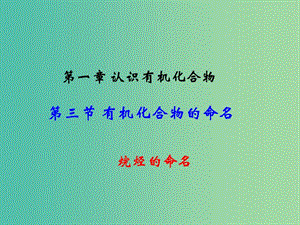 第一章 认识有机化合物

第三节 有机化合物的命名

烷烃的命名